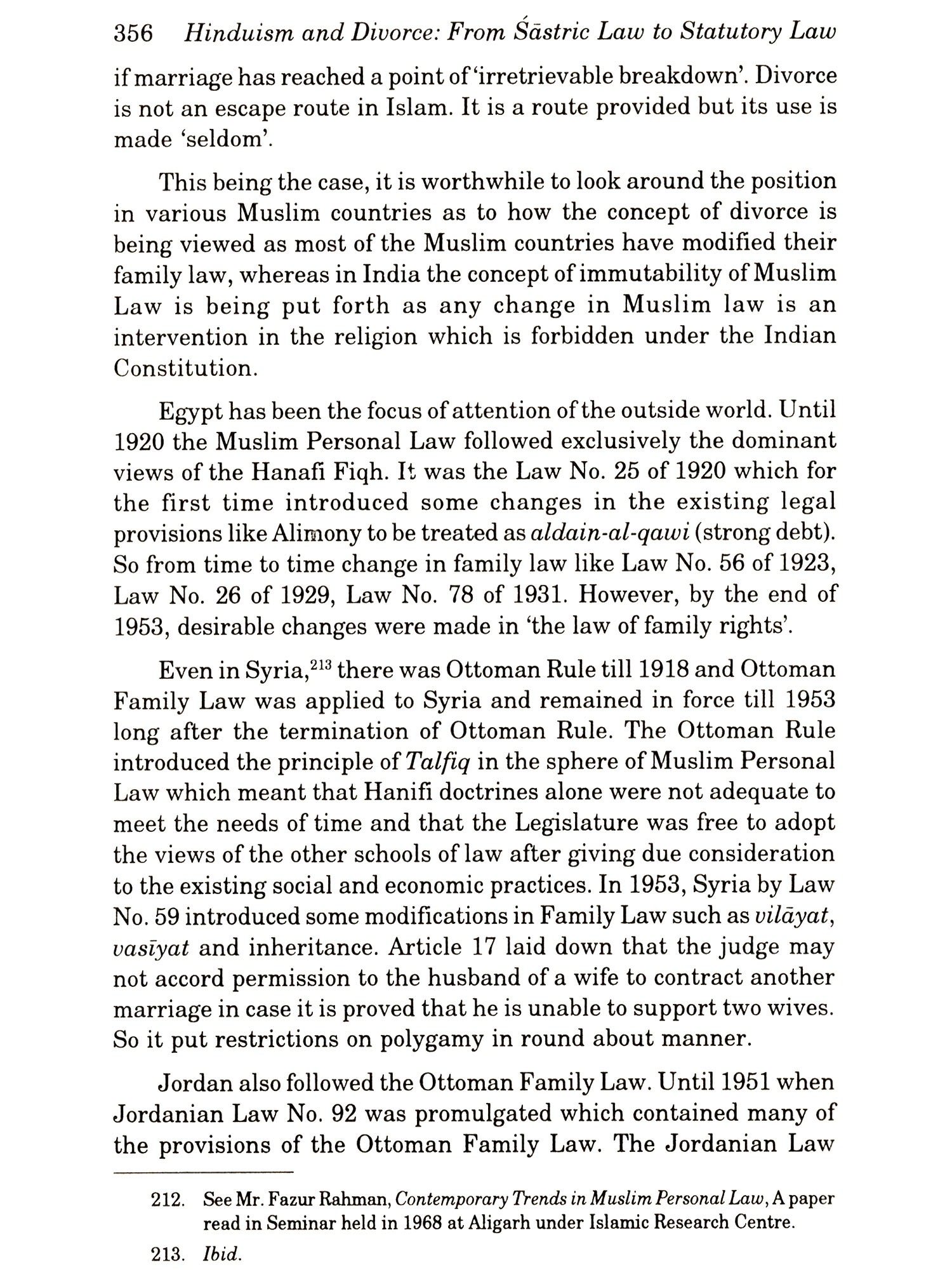 356 Hinduism and Divorce: From Śāstric Law to Statutory Law

if marriage has reached a point of 'irretrievable breakdown'. Divorce is not an escape route in Islam. It is a route provided but its use is made 'seldom'.

This being the case, it is worthwhile to look around the position in various Muslim countries as to how the concept of divorce is being viewed as most of the Muslim countries have modified their family law, whereas in India the concept of immutability of Muslim Law is being put forth as any change in Muslim law is an intervention in the religion which is forbidden under the Indian Constitution.

Egypt has been the focus of attention of the outside world. Until 1920 the Muslim Personal Law followed exclusively the dominant views of the Hanafi Fiqh. It was the Law No. 25 of 1920 which for the first time introduced some changes in the existing legal provisions like Alimony to be treated as aldain-al-qawi (strong debt). So from time to time change in family law like Law No. 56 of 1923, Law No. 26 of 1929, Law No. 78 of 1931. However, by the end of 1953, desirable changes were made in 'the law of family rights'.

Even in Syria,$^{213}$ there was Ottoman Rule till 1918 and Ottoman Family Law was applied to Syria and remained in force till 1953 long after the termination of Ottoman Rule. The Ottoman Rule introduced the principle of Talfiq in the sphere of Muslim Personal Law which meant that Hanifi doctrines alone were not adequate to meet the needs of time and that the Legislature was free to adopt the views of the other schools of law after giving due consideration to the existing social and economic practices. In 1953, Syria by Law No. 59 introduced some modifications in Family Law such as vilāyat, vasīyat and inheritance. Article 17 laid down that the judge may not accord permission to the husband of a wife to contract another marriage in case it is proved that he is unable to support two wives. So it put restrictions on polygamy in round about manner.

Jordan also followed the Ottoman Family Law. Until 1951 when Jordanian Law No. 92 was promulgated which contained many of the provisions of the Ottoman Family Law. The Jordanian Law

212. See Mr. Fazur Rahman, Contemporary Trends in Muslim Personal Law, A paper read in Seminar held in 1968 at Aligarh under Islamic Research Centre.

213. Ibid.